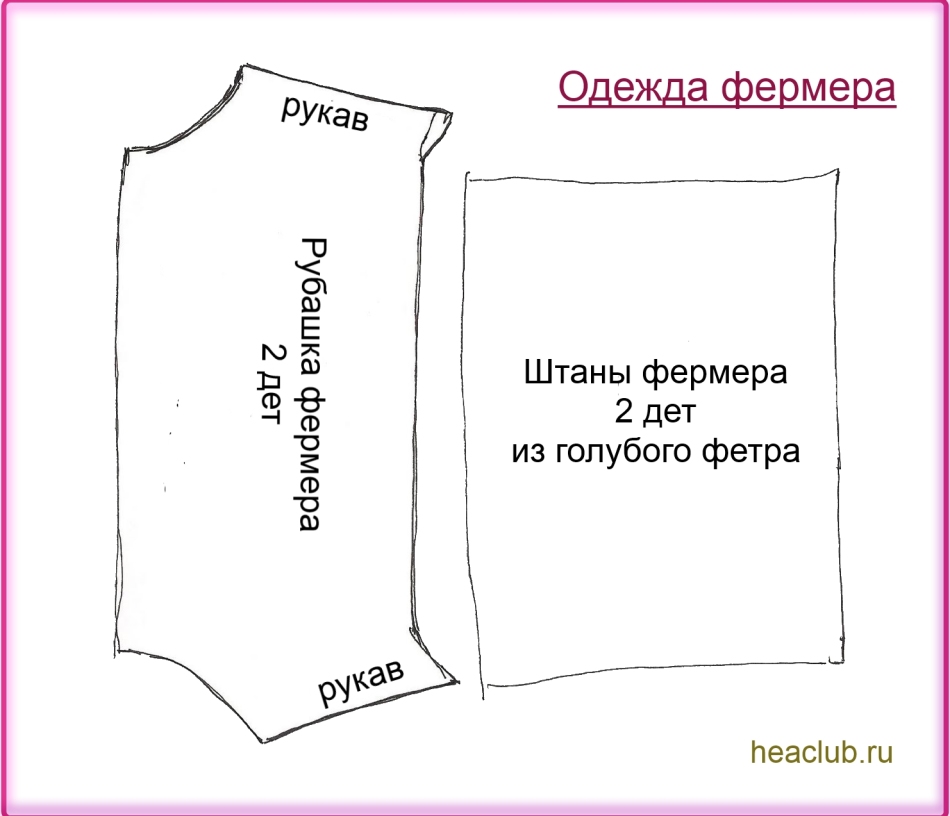 Одежда фермера

рукав

Рубашка фермера
2 дет

рукав

Штаны фермера
2 дет
из голубого фетра

heaclub.ru